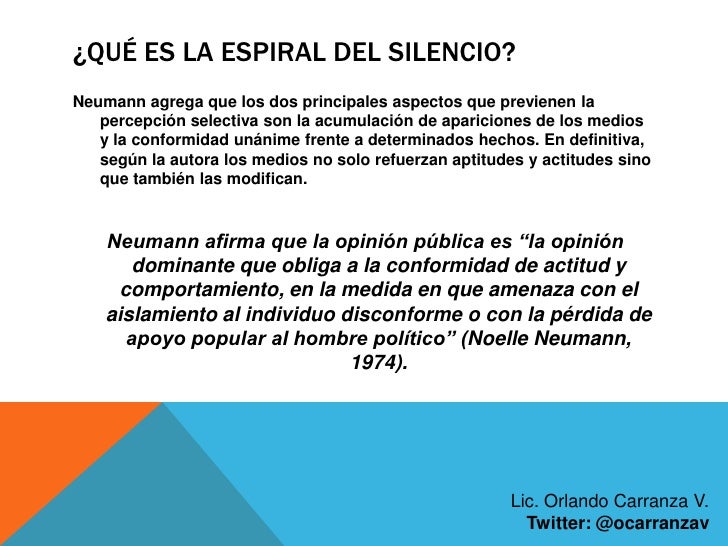 ¿QUÉ ES LA ESPIRAL DEL SILENCIO?

Neumann agrega que los dos principales aspectos que previenen la percepción selectiva son la acumulación de apariciones de los medios y la conformidad unánime frente a determinados hechos. En definitiva, según la autora los medios no solo refuerzan aptitudes y actitudes sino que también las modifican.

Neumann afirma que la opinión pública es “la opinión dominante que obliga a la conformidad de actitud y comportamiento, en la medida en que amenaza con el aislamiento al individuo disconforme o con la pérdida de apoyo popular al hombre político” (Noelle Neumann, 1974).

Lic. Orlando Carranza V.
Twitter: @ocarranzav